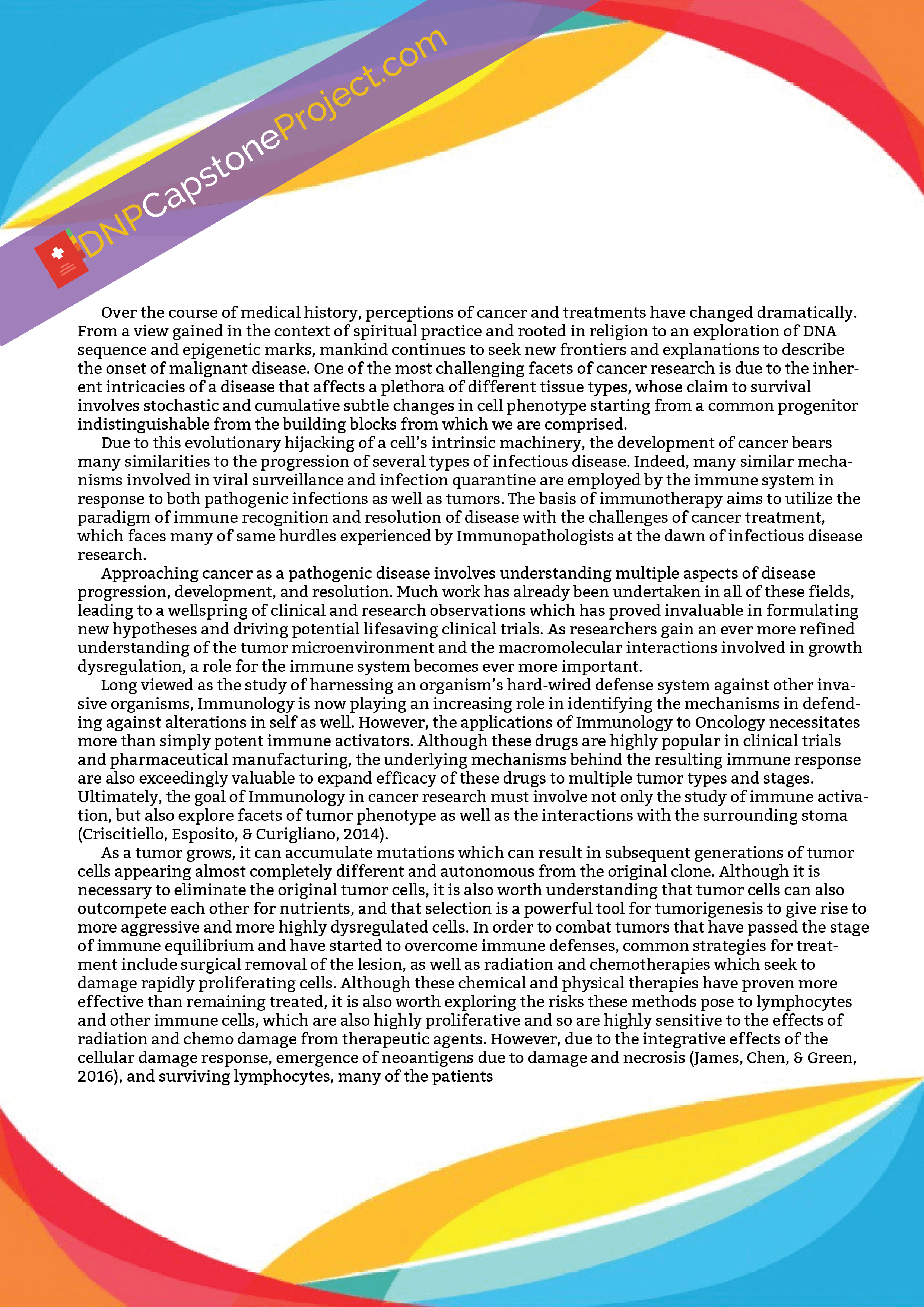 DNPCapstoneProject.com

Over the course of medical history, perceptions of cancer and treatments have changed dramatically. From a view gained in the context of spiritual practice and rooted in religion to an exploration of DNA sequence and epigenetic marks, mankind continues to seek new frontiers and explanations to describe the onset of malignant disease. One of the most challenging facets of cancer research is due to the inherent intricacies of a disease that affects a plethora of different tissue types, whose claim to survival involves stochastic and cumulative subtle changes in cell phenotype starting from a common progenitor indistinguishable from the building blocks from which we are comprised.

Due to this evolutionary hijacking of a cell's intrinsic machinery, the development of cancer bears many similarities to the progression of several types of infectious disease. Indeed, many similar mechanisms involved in viral surveillance and infection quarantine are employed by the immune system in response to both pathogenic infections as well as tumors. The basis of immunotherapy aims to utilize the paradigm of immune recognition and resolution of disease with the challenges of cancer treatment, which faces many of same hurdles experienced by Immunopathologists at the dawn of infectious disease research.

Approaching cancer as a pathogenic disease involves understanding multiple aspects of disease progression, development, and resolution. Much work has already been undertaken in all of these fields, leading to a wellspring of clinical and research observations which has proved invaluable in formulating new hypotheses and driving potential lifesaving clinical trials. As researchers gain an ever more refined understanding of the tumor microenvironment and the macromolecular interactions involved in growth dysregulation, a role for the immune system becomes ever more important.

Long viewed as the study of harnessing an organism's hard-wired defense system against other invasive organisms, Immunology is now playing an increasing role in identifying the mechanisms in defending against alterations in self as well. However, the applications of Immunology to Oncology necessitates more than simply potent immune activators. Although these drugs are highly popular in clinical trials and pharmaceutical manufacturing, the underlying mechanisms behind the resulting immune response are also exceedingly valuable to expand efficacy of these drugs to multiple tumor types and stages. Ultimately, the goal of Immunology in cancer research must involve not only the study of immune activation, but also explore facets of tumor phenotype as well as the interactions with the surrounding stoma (Criscitiello, Esposito, & Curigliano, 2014).

As a tumor grows, it can accumulate mutations which can result in subsequent generations of tumor cells appearing almost completely different and autonomous from the original clone. Although it is necessary to eliminate the original tumor cells, it is also worth understanding that tumor cells can also outcompete each other for nutrients, and that selection is a powerful tool for tumorigenesis to give rise to more aggressive and more highly dysregulated cells. In order to combat tumors that have passed the stage of immune equilibrium and have started to overcome immune defenses, common strategies for treatment include surgical removal of the lesion, as well as radiation and chemotherapies which seek to damage rapidly proliferating cells. Although these chemical and physical therapies have proven more effective than remaining treated, it is also worth exploring the risks these methods pose to lymphocytes and other immune cells, which are also highly proliferative and so are highly sensitive to the effects of radiation and chemo damage from therapeutic agents. However, due to the integrative effects of the cellular damage response, emergence of neoantigens due to damage and necrosis (James, Chen, & Green, 2016), and surviving lymphocytes, many of the patients